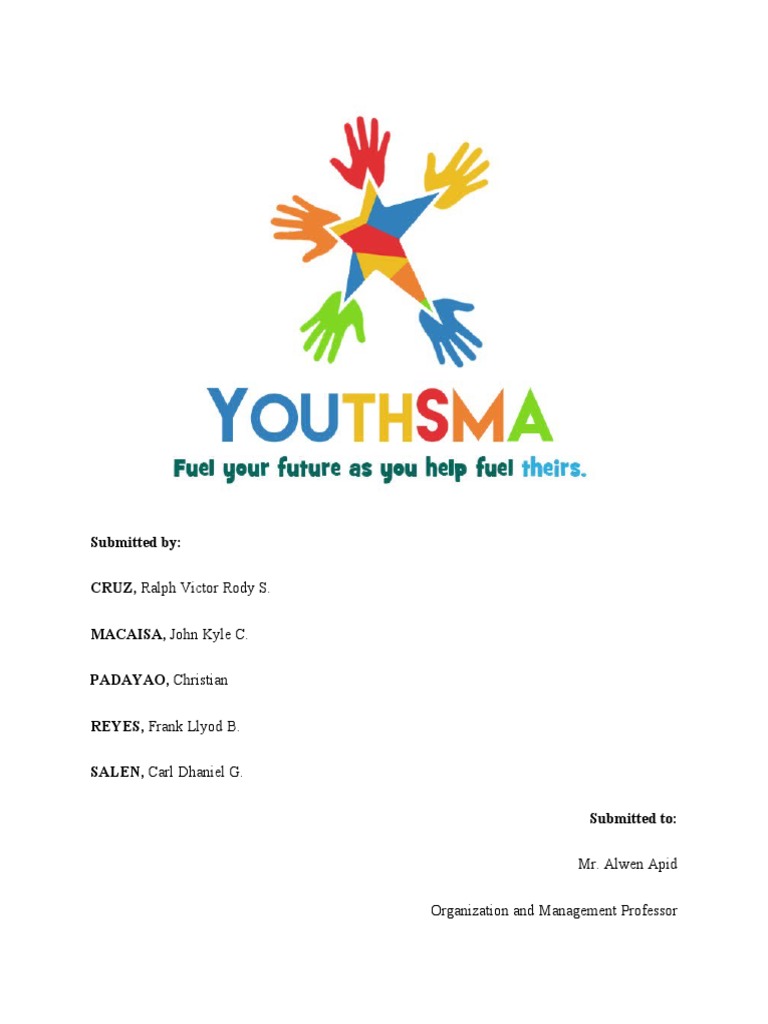 YOUTHSMA
Fuel your future as you help fuel theirs.

Submitted by:

CRUZ, Ralph Victor Rody S.

MACAISA, John Kyle C.

PADAYAO, Christian

REYES, Frank Llyod B.

SALEN, Carl Dhaniel G.

Submitted to:

Mr. Alwen Apid

Organization and Management Professor